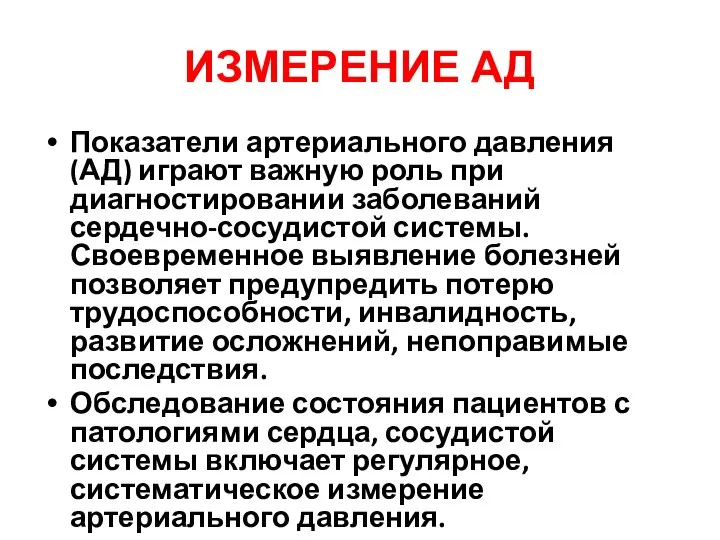 ИЗМЕРЕНИЕ АД

• Показатели артериального давления (АД) играют важную роль при диагностировании заболеваний сердечно-сосудистой системы. Своевременное выявление болезней позволяет предупредить потерю трудоспособности, инвалидность, развитие осложнений, непоправимые последствия.

• Обследование состояния пациентов с патологиями сердца, сосудистой системы включает регулярное, систематическое измерение артериального давления.